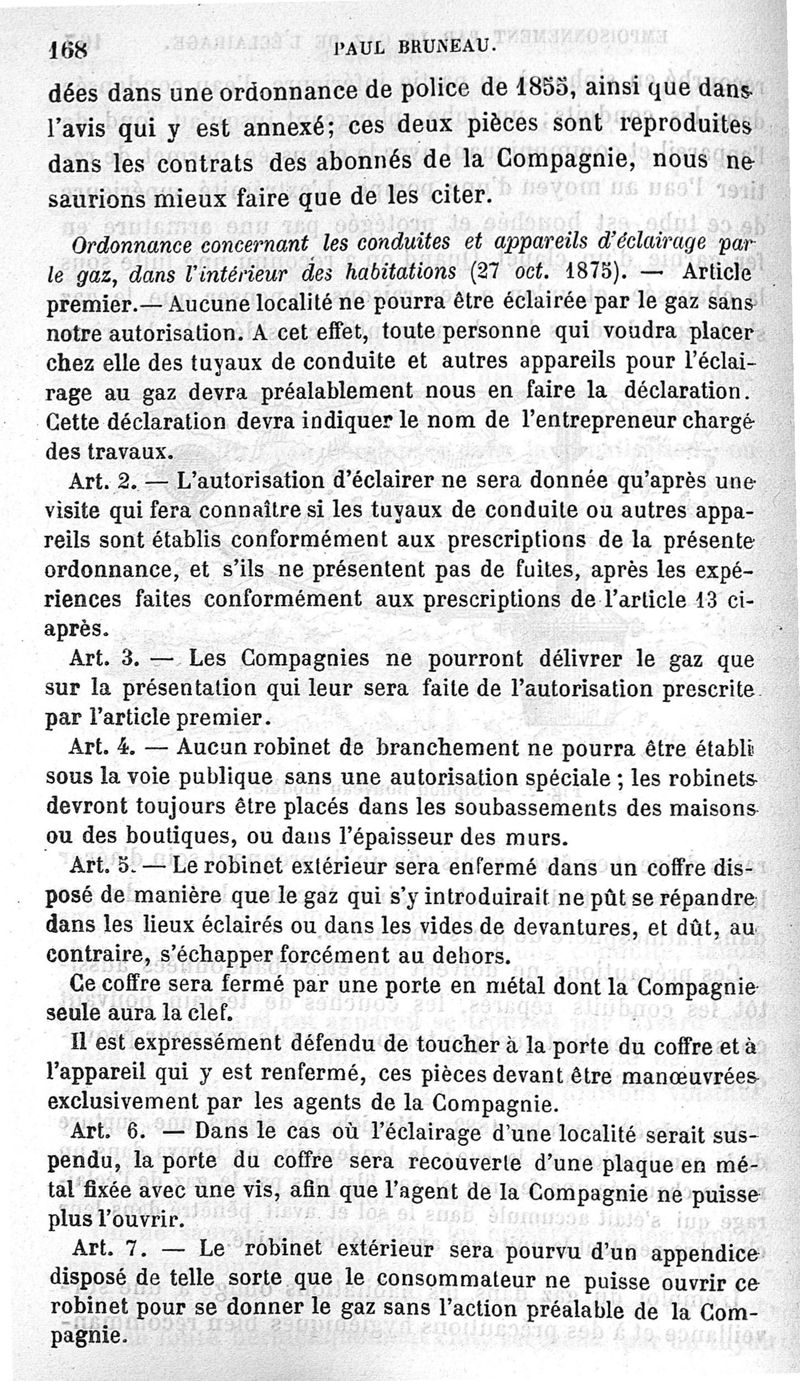 168 PAUL BRUNEAU.

dées dans une ordonnance de police de 1855, ainsi que dans l'avis qui y est annexé; ces deux pièces sont reproduites dans les contrats des abonnés de la Compagnie, nous ne saurions mieux faire que de les citer.

Ordonnance concernant les conduites et appareils d'éclairage par le gaz, dans l'intérieur des habitations (27 oct. 1875). — Article premier.— Aucune localité ne pourra être éclairée par le gaz sans notre autorisation. A cet effet, toute personne qui voudra placer chez elle des tuyaux de conduite et autres appareils pour l'éclairage au gaz devra préalablement nous en faire la déclaration. Cette déclaration devra indiquer le nom de l'entrepreneur chargé des travaux.

Art. 2. — L'autorisation d'éclairer ne sera donnée qu'après une visite qui fera connaître si les tuyaux de conduite ou autres appareils sont établis conformément aux prescriptions de la présente ordonnance, et s'ils ne présentent pas de fuites, après les expériences faites conformément aux prescriptions de l'article 13 ci-après.

Art. 3. — Les Compagnies ne pourront délivrer le gaz que sur la présentation qui leur sera faite de l'autorisation prescrite par l'article premier.

Art. 4. — Aucun robinet de branchement ne pourra être établi sous la voie publique sans une autorisation spéciale ; les robinets devront toujours être placés dans les soubassements des maisons ou des boutiques, ou dans l'épaisseur des murs.

Art. 5. — Le robinet extérieur sera enfermé dans un coffre disposé de manière que le gaz qui s'y introduirait ne pût se répandre dans les lieux éclairés ou dans les vides de devantures, et dût, au contraire, s'échapper forcément au dehors.

Ce coffre sera fermé par une porte en métal dont la Compagnie seule aura la clef.

Il est expressément défendu de toucher à la porte du coffre et à l'appareil qui y est renfermé, ces pièces devant être manœuvrées exclusivement par les agents de la Compagnie.

Art. 6. — Dans le cas où l'éclairage d'une localité serait suspendu, la porte du coffre sera recouverte d'une plaque en métal fixée avec une vis, afin que l'agent de la Compagnie ne puisse plus l'ouvrir.

Art. 7. — Le robinet extérieur sera pourvu d'un appendice disposé de telle sorte que le consommateur ne puisse ouvrir ce robinet pour se donner le gaz sans l'action préalable de la Compagnie.